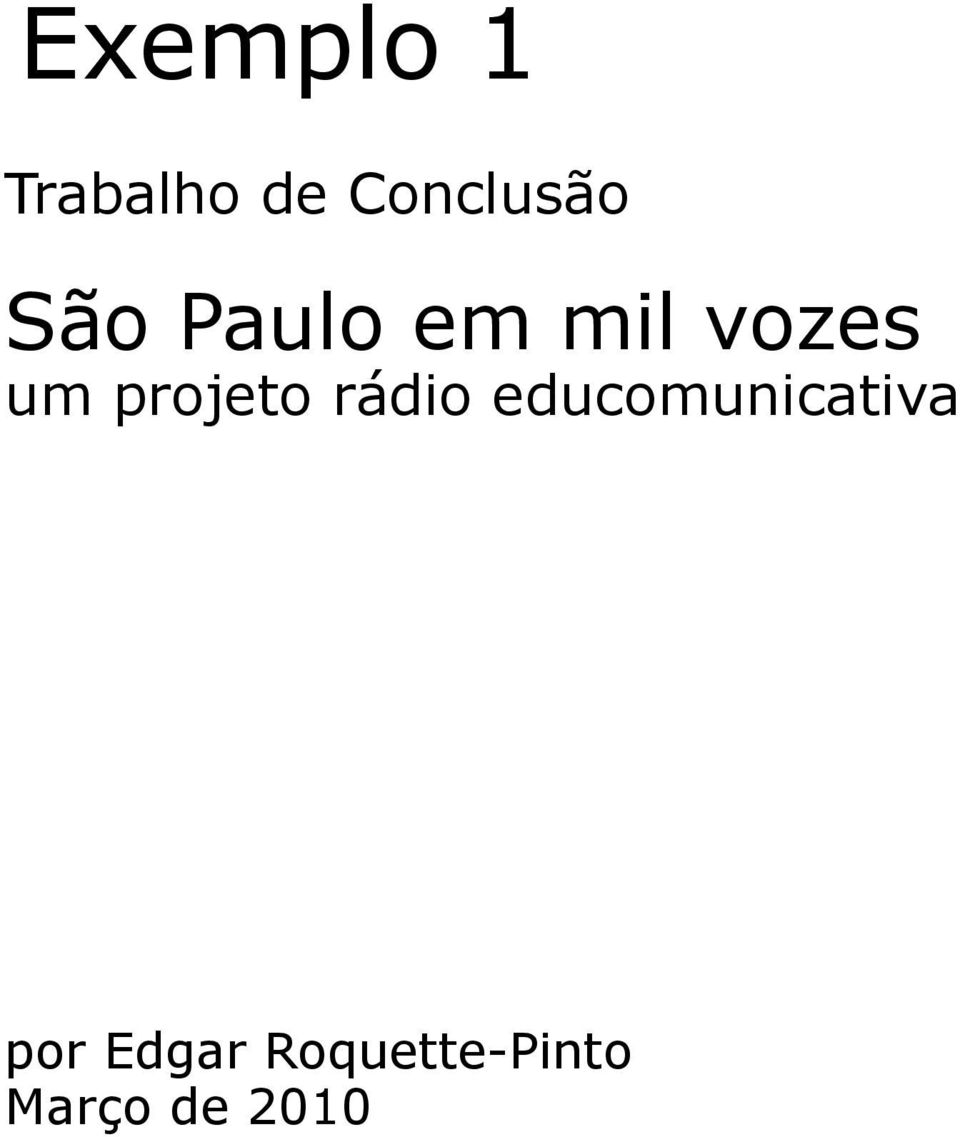 Exemplo 1

Trabalho de Conclusão

São Paulo em mil vozes
um projeto rádio educomunicativa

por Edgar Roquette-Pinto
Março de 2010